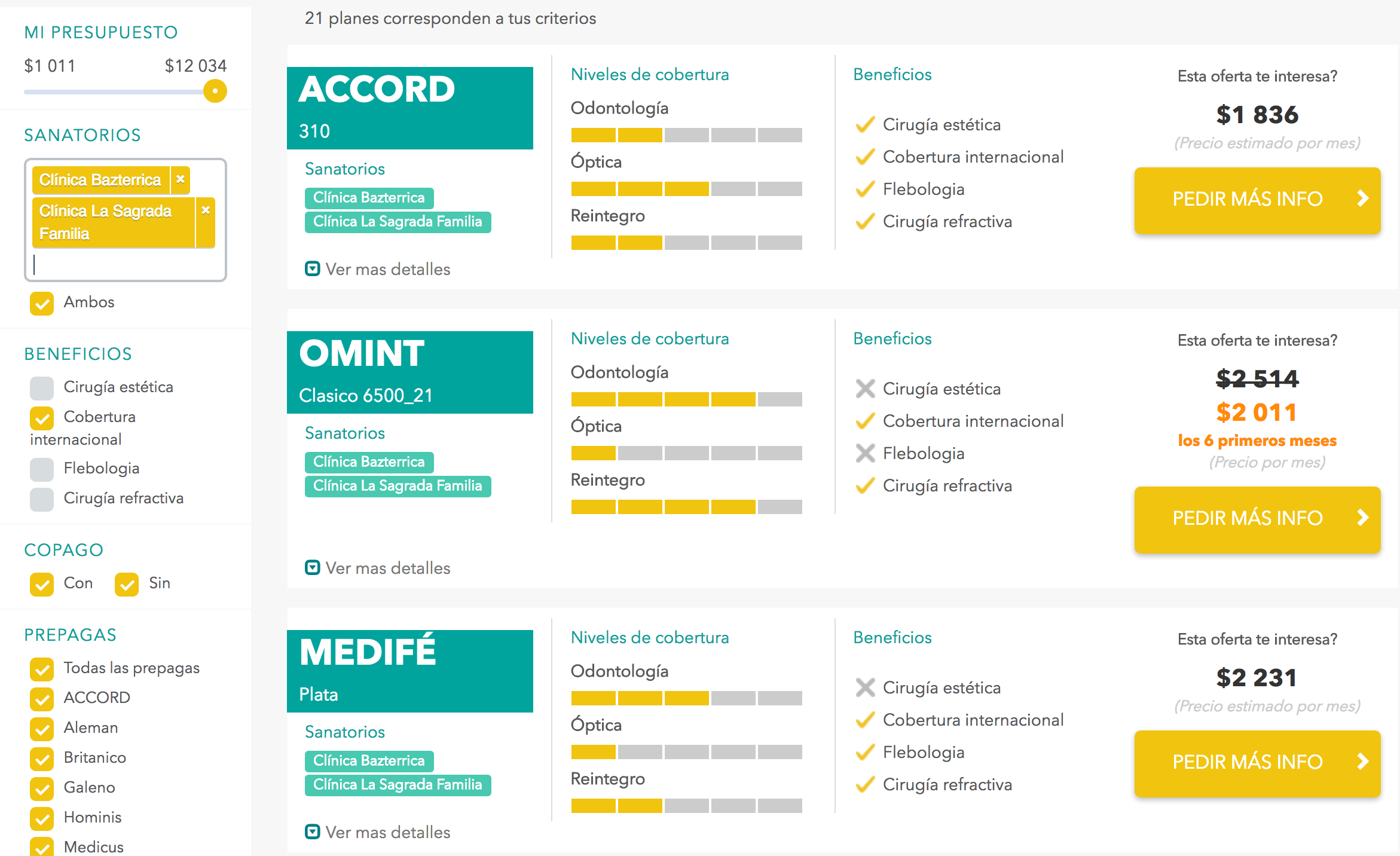 MI PRESUPUESTO

$1 011 $12 034

SANATORIOS

Clínica Bazterrica ×
Clínica La Sagrada Familia ×

Ambos

BENEFICIOS

Cirugía estética
Cobertura internacional
Flebologia
Cirugía refractiva

COPAGO

Con Sin

PREPAGAS

Todas las prepagas
ACCORD
Aleman
Britanico
Galeno
Hominis
Medicus

21 planes corresponden a tus criterios

ACCORD
310

Sanatorios
Clínica Bazterrica
Clínica La Sagrada Familia

Ver mas detalles

Niveles de cobertura
Odontología
Óptica
Reintegro

Beneficios
Cirugía estética
Cobertura internacional
Flebologia
Cirugía refractiva

Esta oferta te interesa?
$1 836
(Precio estimado por mes)
PEDIR MÁS INFO

OMINT
Clasico 6500_21

Sanatorios
Clínica Bazterrica
Clínica La Sagrada Familia

Ver mas detalles

Niveles de cobertura
Odontología
Óptica
Reintegro

Beneficios
Cirugía estética
Cobertura internacional
Flebologia
Cirugía refractiva

Esta oferta te interesa?
$2 514
$2 011
los 6 primeros meses
(Precio por mes)
PEDIR MÁS INFO

MEDIFÉ
Plata

Sanatorios
Clínica Bazterrica
Clínica La Sagrada Familia

Ver mas detalles

Niveles de cobertura
Odontología
Óptica
Reintegro

Beneficios
Cirugía estética
Cobertura internacional
Flebologia
Cirugía refractiva

Esta oferta te interesa?
$2 231
(Precio estimado por mes)
PEDIR MÁS INFO